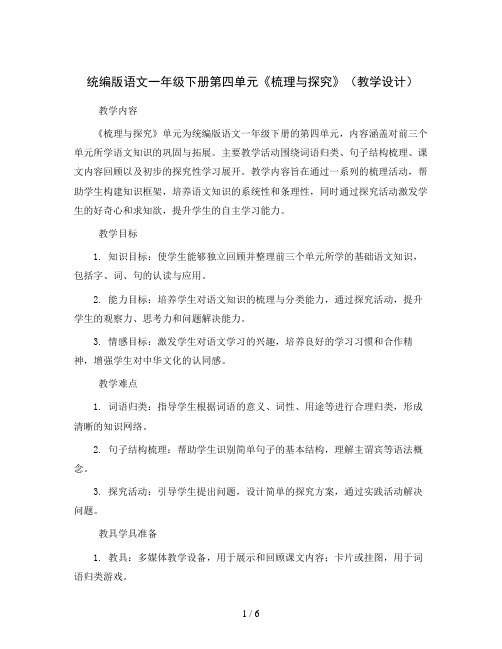 统编版语文一年级下册第四单元《梳理与探究》（教学设计）

教学内容

《梳理与探究》单元为统编版语文一年级下册的第四单元，内容涵盖对前三个单元所学语文知识的巩固与拓展。主要教学活动围绕词语归类、句子结构梳理、课文内容回顾以及初步的探究性学习展开。教学内容旨在通过一系列的梳理活动，帮助学生构建知识框架，培养语文知识的系统性和条理性，同时通过探究活动激发学生的好奇心和求知欲，提升学生的自主学习能力。

教学目标

1. 知识目标：使学生能够独立回顾并整理前三个单元所学的基础语文知识，包括字、词、句的认读与应用。

2. 能力目标：培养学生对语文知识的梳理与分类能力，通过探究活动，提升学生的观察力、思考力和问题解决能力。

3. 情感目标：激发学生对语文学习的兴趣，培养良好的学习习惯和合作精神，增强学生对中华文化的认同感。

教学难点

1. 词语归类：指导学生根据词语的意义、词性、用途等进行合理归类，形成清晰的知识网络。

2. 句子结构梳理：帮助学生识别简单句子的基本结构，理解主谓宾等语法概念。

3. 探究活动：引导学生提出问题，设计简单的探究方案，通过实践活动解决问题。

教具学具准备

1. 教具：多媒体教学设备，用于展示和回顾课文内容；卡片或挂图，用于词语归类游戏。

1 / 6